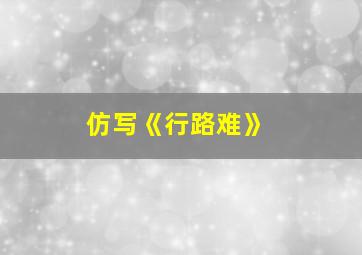 仿写《行路难》